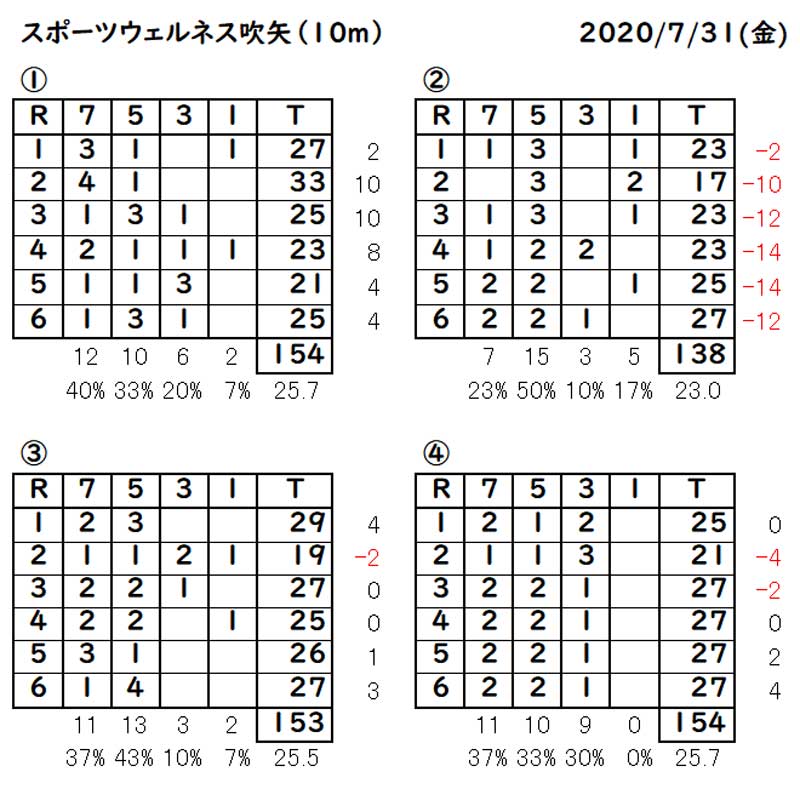 スポーツウェルネス吹矢（10m）　2020/7/31(金)

①

| R | 7 | 5 | 3 | 1 | T | |
|---|---|---|---|---|---|---|
| 1 | 3 | 1 | | 1 | 27 | 2 |
| 2 | 4 | 1 | | | 33 | 10 |
| 3 | 1 | 3 | 1 | | 25 | 10 |
| 4 | 2 | 1 | 1 | 1 | 23 | 8 |
| 5 | 1 | 1 | 3 | | 21 | 4 |
| 6 | 1 | 3 | 1 | | 25 | 4 |
| | 12 | 10 | 6 | 2 | 154 | |
| | 40% | 33% | 20% | 7% | 25.7 | |

②

| R | 7 | 5 | 3 | 1 | T | |
|---|---|---|---|---|---|---|
| 1 | 1 | 3 | | 1 | 23 | -2 |
| 2 | | 3 | | 2 | 17 | -10 |
| 3 | 1 | 3 | | 1 | 23 | -12 |
| 4 | 1 | 2 | 2 | | 23 | -14 |
| 5 | 2 | 2 | | 1 | 25 | -14 |
| 6 | 2 | 2 | 1 | | 27 | -12 |
| | 7 | 15 | 3 | 5 | 138 | |
| | 23% | 50% | 10% | 17% | 23.0 | |

③

| R | 7 | 5 | 3 | 1 | T | |
|---|---|---|---|---|---|---|
| 1 | 2 | 3 | | | 29 | 4 |
| 2 | 1 | 1 | 2 | 1 | 19 | -2 |
| 3 | 2 | 2 | 1 | | 27 | 0 |
| 4 | 2 | 2 | | 1 | 25 | 0 |
| 5 | 3 | 1 | | | 26 | 1 |
| 6 | 1 | 4 | | | 27 | 3 |
| | 11 | 13 | 3 | 2 | 153 | |
| | 37% | 43% | 10% | 7% | 25.5 | |

④

| R | 7 | 5 | 3 | 1 | T | |
|---|---|---|---|---|---|---|
| 1 | 2 | 1 | 2 | | 25 | 0 |
| 2 | 1 | 1 | 3 | | 21 | -4 |
| 3 | 2 | 2 | 1 | | 27 | -2 |
| 4 | 2 | 2 | 1 | | 27 | 0 |
| 5 | 2 | 2 | 1 | | 27 | 2 |
| 6 | 2 | 2 | 1 | | 27 | 4 |
| | 11 | 10 | 9 | 0 | 154 | |
| | 37% | 33% | 30% | 0% | 25.7 | |